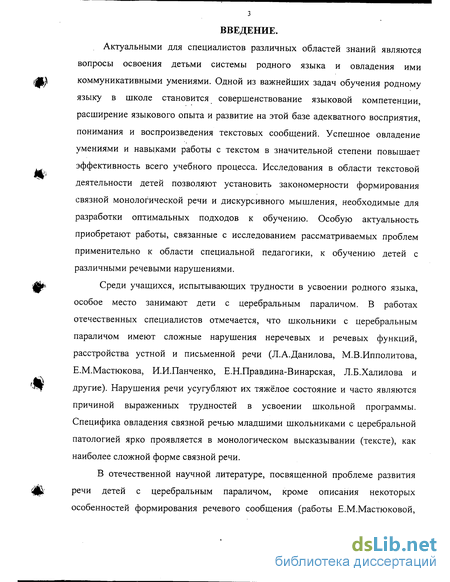 3

ВВЕДЕНИЕ.

Актуальными для специалистов различных областей знаний являются вопросы освоения детьми системы родного языка и овладения ими коммуникативными умениями. Одной из важнейших задач обучения родному языку в школе становится совершенствование языковой компетенции, расширение языкового опыта и развитие на этой базе адекватного восприятия, понимания и воспроизведения текстовых сообщений. Успешное овладение умениями и навыками работы с текстом в значительной степени повышает эффективность всего учебного процесса. Исследования в области текстовой деятельности детей позволяют установить закономерности формирования связной монологической речи и дискурсивного мышления, необходимые для разработки оптимальных подходов к обучению. Особую актуальность приобретают работы, связанные с исследованием рассматриваемых проблем применительно к области специальной педагогики, к обучению детей с различными речевыми нарушениями.

Среди учащихся, испытывающих трудности в усвоении родного языка, особое место занимают дети с церебральным параличом. В работах отечественных специалистов отмечается, что школьники с церебральным параличом имеют сложные нарушения неречевых и речевых функций, расстройства устной и письменной речи (Л.А.Данилова, М.В.Ипполитова, Е.М.Мастюкова, И.И.Панченко, Е.Н.Правдина-Винарская, Л.Б.Халилова и другие). Нарушения речи усугубляют их тяжёлое состояние и часто являются причиной выраженных трудностей в усвоении школьной программы. Специфика овладения связной речью младшими школьниками с церебральной патологией ярко проявляется в монологическом высказывании (тексте), как наиболее сложной форме связной речи.

В отечественной научной литературе, посвященной проблеме развития речи детей с церебральным параличом, кроме описания некоторых особенностей формирования речевого сообщения (работы Е.М.Мастюковой,

dsLib.net
библиотека диссертаций